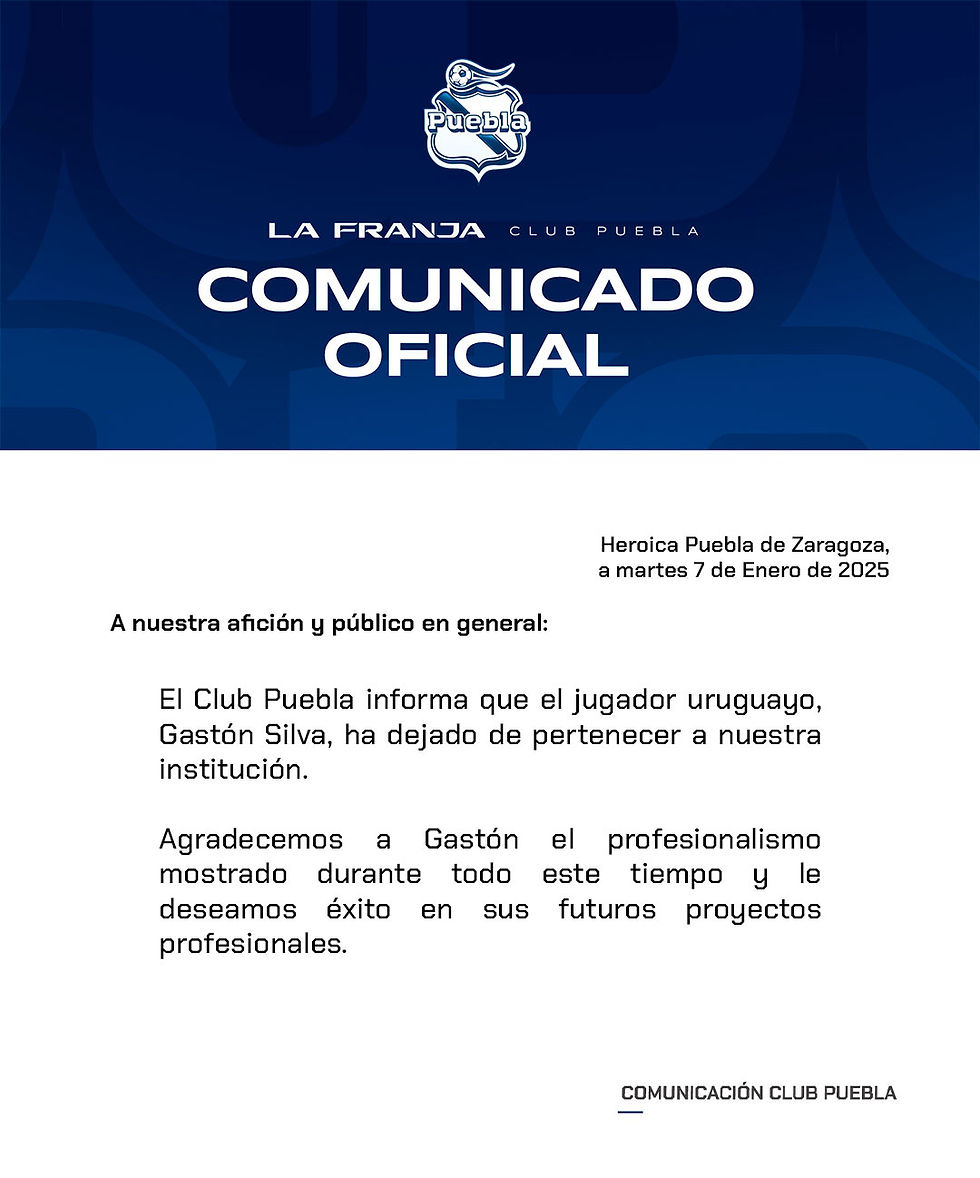 Puebla

LA FRANJA CLUB PUEBLA

COMUNICADO OFICIAL

Heroica Puebla de Zaragoza, a martes 7 de Enero de 2025

A nuestra afición y público en general:

El Club Puebla informa que el jugador uruguayo, Gastón Silva, ha dejado de pertenecer a nuestra institución.

Agradecemos a Gastón el profesionalismo mostrado durante todo este tiempo y le deseamos éxito en sus futuros proyectos profesionales.

COMUNICACIÓN CLUB PUEBLA